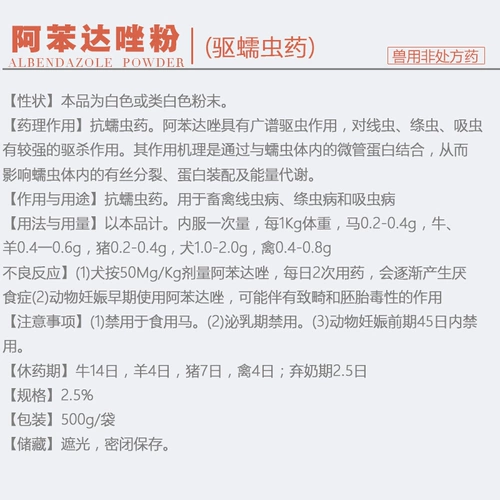 阿苯达唑粉
ALBENDAZOLE POWDER
(驱蠕虫药)
兽用非处方药

【性状】本品为白色或类白色粉末。

【药理作用】抗蠕虫药。阿苯达唑具有广谱驱虫作用，对线虫、绦虫、吸虫有较强的驱杀作用。其作用机理是通过与蠕虫体内的微管蛋白结合，从而影响蠕虫体内的有丝分裂、蛋白装配及能量代谢。

【作用与用途】抗蠕虫药。用于畜禽线虫病、绦虫病和吸虫病

【用法与用量】以本品计。内服一次量，每1Kg体重，马0.2-0.4g，牛、羊0.4一0.6g，猪0.2-0.4g，犬1.0-2.0g，禽0.4-0.8g

不良反应】(1)犬按50Mg/Kg剂量阿苯达唑，每日2次用药，会逐渐产生厌食症(2)动物妊娠早期使用阿苯达唑，可能伴有致畸和胚胎毒性的作用

【注意事项】(1)禁用于食用马。(2)泌乳期禁用。(3)动物妊娠前期45日内禁用。

【休药期】牛14日，羊4日，猪7日，禽4日；弃奶期2.5日

【规格】2.5%

【包装】500g/袋

【储藏】遮光，密闭保存。